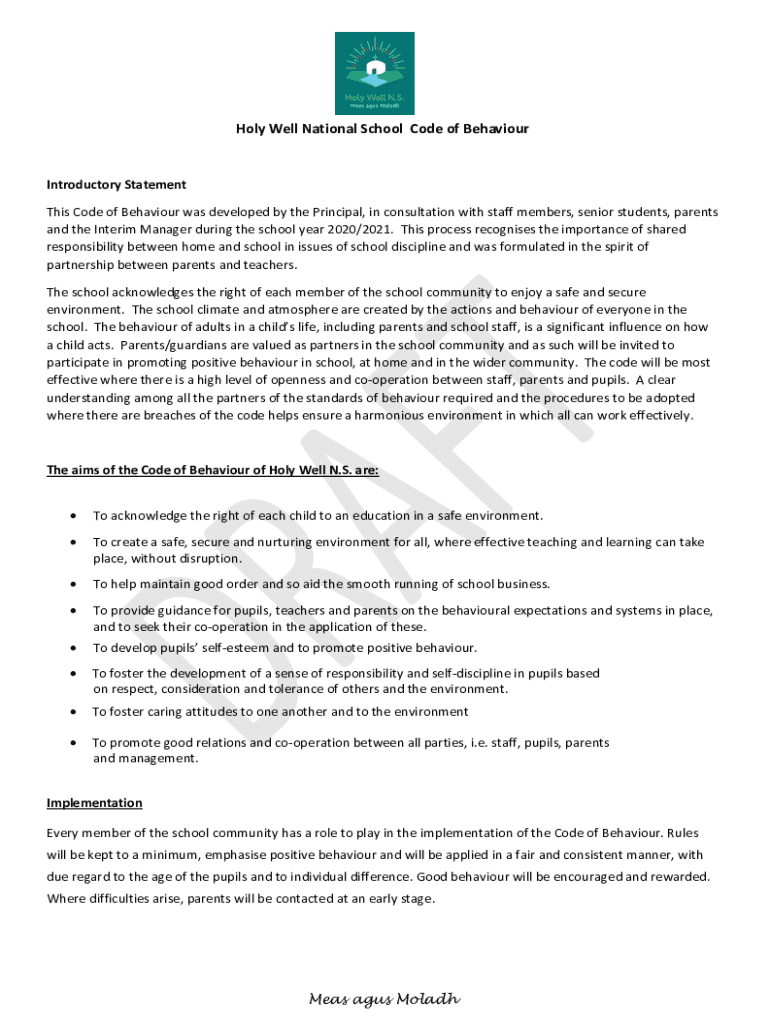 Holy Well N.S.
Meas agus Moladh

Holy Well National School Code of Behaviour

Introductory Statement

This Code of Behaviour was developed by the Principal, in consultation with staff members, senior students, parents and the Interim Manager during the school year 2020/2021. This process recognises the importance of shared responsibility between home and school in issues of school discipline and was formulated in the spirit of partnership between parents and teachers.

The school acknowledges the right of each member of the school community to enjoy a safe and secure environment. The school climate and atmosphere are created by the actions and behaviour of everyone in the school. The behaviour of adults in a child's life, including parents and school staff, is a significant influence on how a child acts. Parents/guardians are valued as partners in the school community and as such will be invited to participate in promoting positive behaviour in school, at home and in the wider community. The code will be most effective where there is a high level of openness and co-operation between staff, parents and pupils. A clear understanding among all the partners of the standards of behaviour required and the procedures to be adopted where there are breaches of the code helps ensure a harmonious environment in which all can work effectively.

DRAFT

The aims of the Code of Behaviour of Holy Well N.S. are:

• To acknowledge the right of each child to an education in a safe environment.
• To create a safe, secure and nurturing environment for all, where effective teaching and learning can take place, without disruption.
• To help maintain good order and so aid the smooth running of school business.
• To provide guidance for pupils, teachers and parents on the behavioural expectations and systems in place, and to seek their co-operation in the application of these.
• To develop pupils' self-esteem and to promote positive behaviour.
• To foster the development of a sense of responsibility and self-discipline in pupils based on respect, consideration and tolerance of others and the environment.
• To foster caring attitudes to one another and to the environment
• To promote good relations and co-operation between all parties, i.e. staff, pupils, parents and management.

Implementation

Every member of the school community has a role to play in the implementation of the Code of Behaviour. Rules will be kept to a minimum, emphasise positive behaviour and will be applied in a fair and consistent manner, with due regard to the age of the pupils and to individual difference. Good behaviour will be encouraged and rewarded. Where difficulties arise, parents will be contacted at an early stage.

Meas agus Moladh